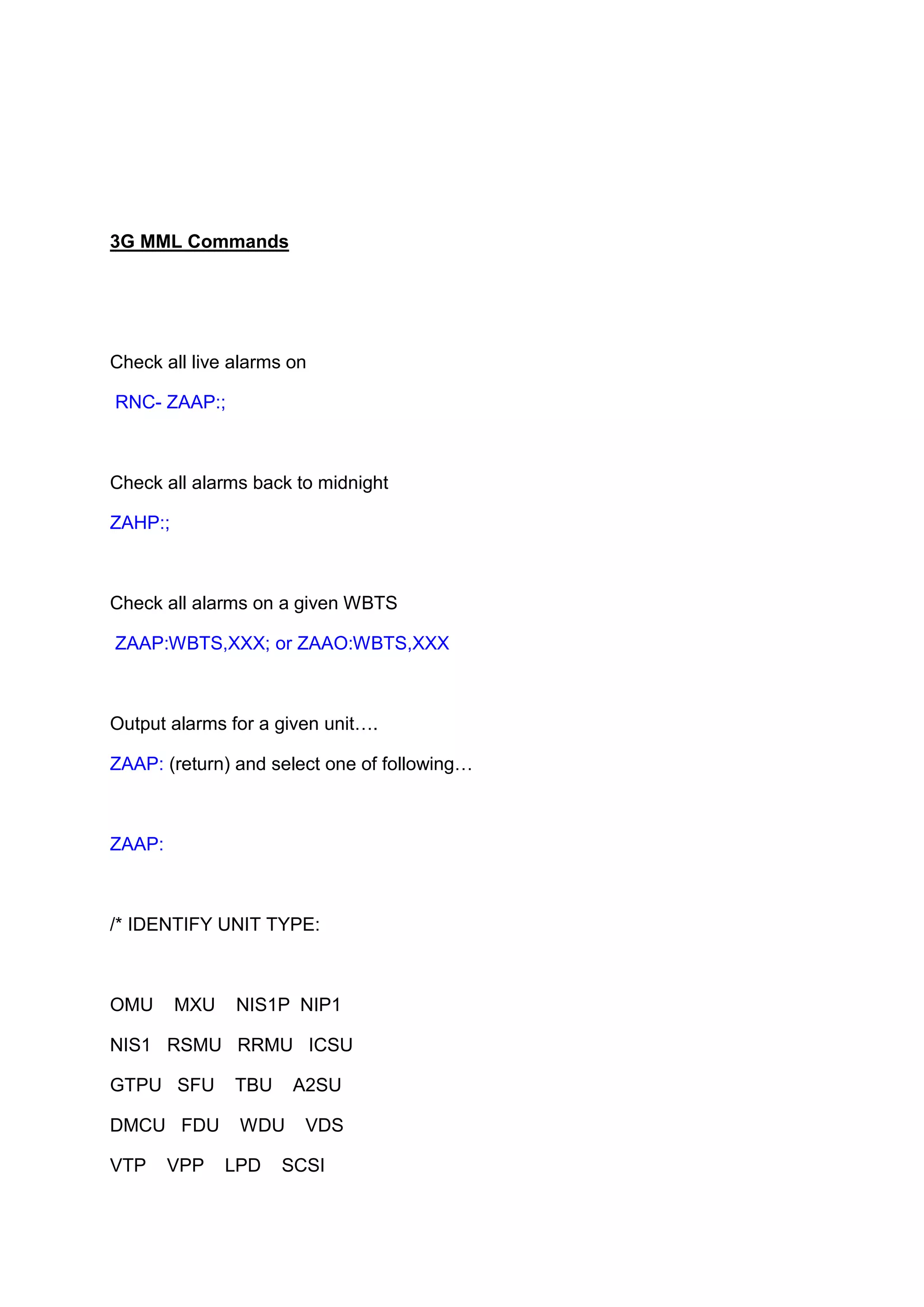 3G MML Commands

Check all live alarms on

RNC- ZAAP:;

Check all alarms back to midnight

ZAHP:;

Check all alarms on a given WBTS

ZAAP:WBTS,XXX; or ZAAO:WBTS,XXX

Output alarms for a given unit….

ZAAP: (return) and select one of following…

ZAAP:

/* IDENTIFY UNIT TYPE:

OMU MXU NIS1P NIP1

NIS1 RSMU RRMU ICSU

GTPU SFU TBU A2SU

DMCU FDU WDU VDS

VTP VPP LPD SCSI